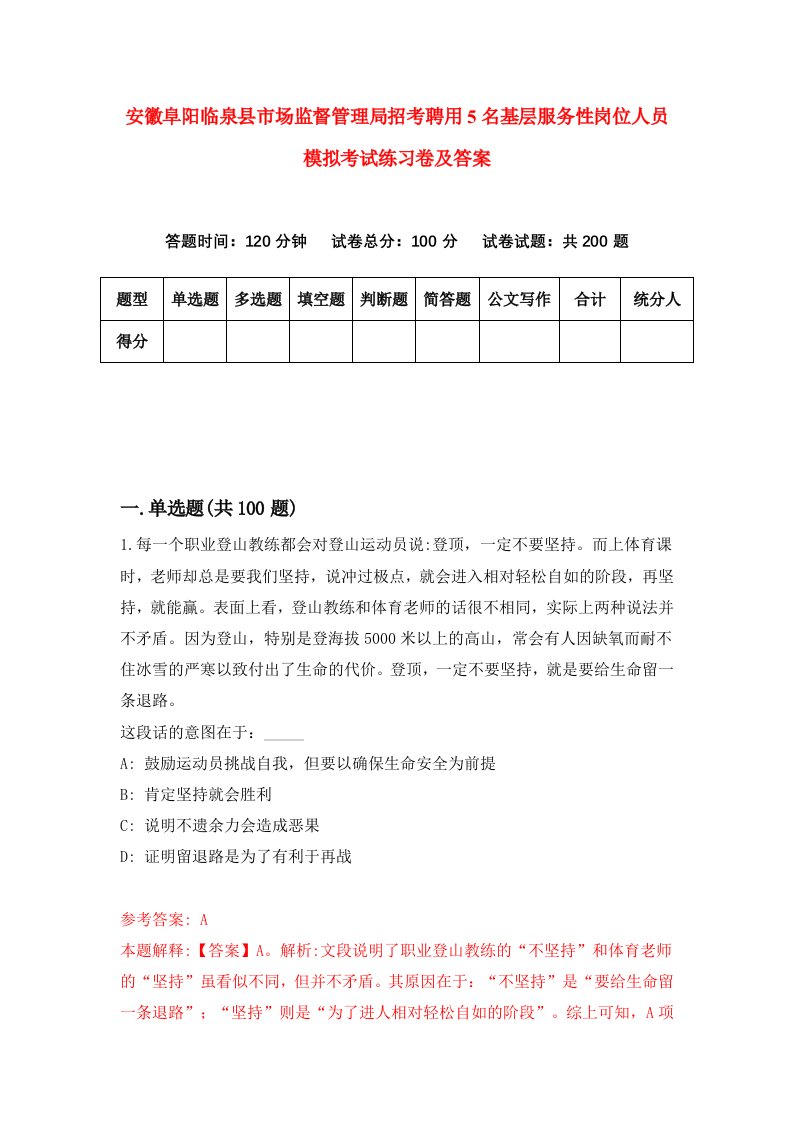 安徽阜阳临泉县市场监督管理局招考聘用5名基层服务性岗位人员模拟考试练习卷及答案

答题时间：120分钟　试卷总分：100分　试卷试题：共200题

| 题型 | 单选题 | 多选题 | 填空题 | 判断题 | 简答题 | 公文写作 | 合计 | 统分人 |
|---|---|---|---|---|---|---|---|---|
| 得分 | | | | | | | | |

一.单选题(共100题)

1.每一个职业登山教练都会对登山运动员说:登顶，一定不要坚持。而上体育课时，老师却总是要我们坚持，说冲过极点，就会进入相对轻松自如的阶段，再坚持，就能赢。表面上看，登山教练和体育老师的话很不相同，实际上两种说法并不矛盾。因为登山，特别是登海拔5000米以上的高山，常会有人因缺氧而耐不住冰雪的严寒以致付出了生命的代价。登顶，一定不要坚持，就是要给生命留一条退路。

这段话的意图在于：_____

A: 鼓励运动员挑战自我，但要以确保生命安全为前提

B: 肯定坚持就会胜利

C: 说明不遗余力会造成恶果

D: 证明留退路是为了有利于再战

参考答案: A

本题解释:【答案】A。解析:文段说明了职业登山教练的“不坚持”和体育老师的“坚持”虽看似不同，但并不矛盾。其原因在于：“不坚持”是“要给生命留一条退路”；“坚持”则是“为了进人相对轻松自如的阶段”。综上可知，A项